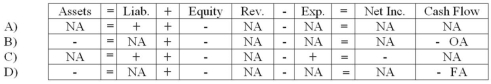 | | Assets | = | Liab. | + | Equity | Rev. | - | Exp. | = | Net Inc. | Cash Flow |
|---|---|---|---|---|---|---|---|---|---|---|---|
| A) | NA | = | + | + | - | NA | - | NA | = | NA | NA |
| B) | - | = | NA | + | - | NA | - | NA | = | NA | - OA |
| C) | NA | = | + | + | - | NA | - | + | = | - | NA |
| D) | - | = | NA | + | - | NA | - | NA | = | NA | - FA |